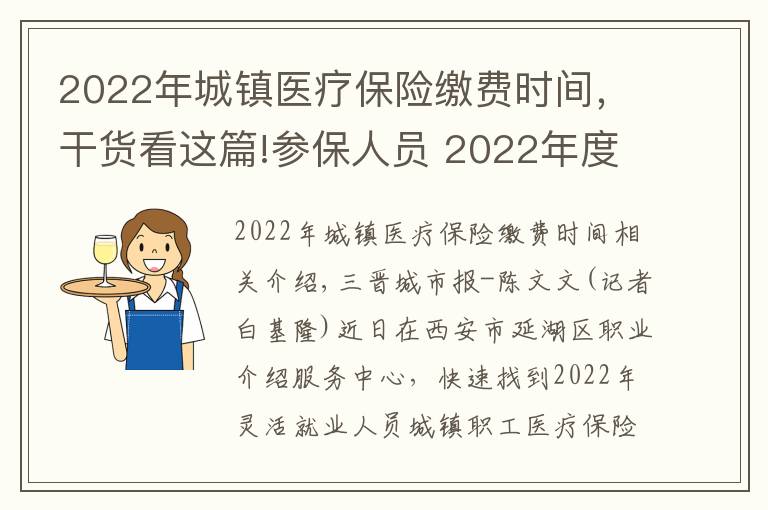 2022年城镇医疗保险缴费时间，干货看这篇!参保人员 2022年度

2022年城镇医疗保险缴费时间相关介绍，三晋城市报-陈文文(记者白基隆)近日在西安市延湖区职业介绍服务中心，快速找到2022年灵活就业人员城镇职工医疗保险